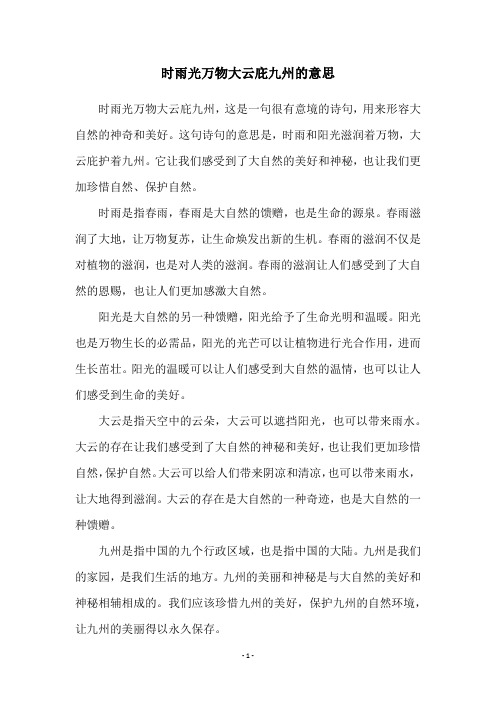 时雨光万物大云庇九州的意思

时雨光万物大云庇九州，这是一句很有意境的诗句，用来形容大自然的神奇和美好。这句诗句的意思是，时雨和阳光滋润着万物，大云庇护着九州。它让我们感受到了大自然的美好和神秘，也让我们更加珍惜自然、保护自然。

时雨是指春雨，春雨是大自然的馈赠，也是生命的源泉。春雨滋润了大地，让万物复苏，让生命焕发出新的生机。春雨的滋润不仅是对植物的滋润，也是对人类的滋润。春雨的滋润让人们感受到了大自然的恩赐，也让人们更加感激大自然。

阳光是大自然的另一种馈赠，阳光给予了生命光明和温暖。阳光也是万物生长的必需品，阳光的光芒可以让植物进行光合作用，进而生长茁壮。阳光的温暖可以让人们感受到大自然的温情，也可以让人们感受到生命的美好。

大云是指天空中的云朵，大云可以遮挡阳光，也可以带来雨水。大云的存在让我们感受到了大自然的神秘和美好，也让我们更加珍惜自然，保护自然。大云可以给人们带来阴凉和清凉，也可以带来雨水，让大地得到滋润。大云的存在是大自然的一种奇迹，也是大自然的一种馈赠。

九州是指中国的九个行政区域，也是指中国的大陆。九州是我们的家园，是我们生活的地方。九州的美丽和神秘是与大自然的美好和神秘相辅相成的。我们应该珍惜九州的美好，保护九州的自然环境，让九州的美丽得以永久保存。

- 1 -